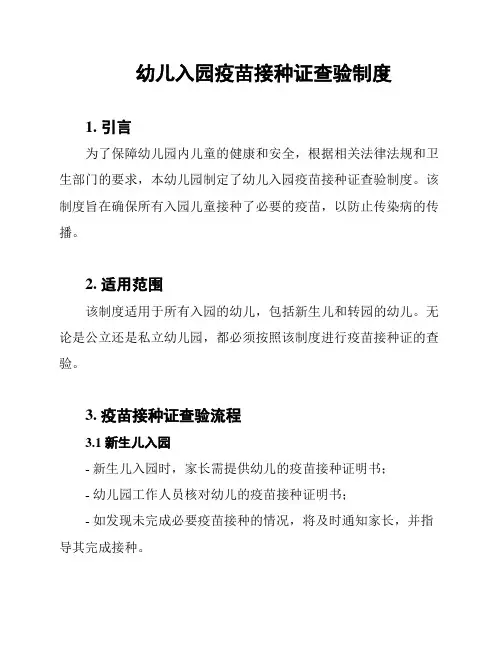 幼儿入园疫苗接种证查验制度

1. 引言

为了保障幼儿园内儿童的健康和安全，根据相关法律法规和卫生部门的要求，本幼儿园制定了幼儿入园疫苗接种证查验制度。该制度旨在确保所有入园儿童接种了必要的疫苗，以防止传染病的传播。

2. 适用范围

该制度适用于所有入园的幼儿，包括新生儿和转园的幼儿。无论是公立还是私立幼儿园，都必须按照该制度进行疫苗接种证的查验。

3. 疫苗接种证查验流程

3.1 新生儿入园

- 新生儿入园时，家长需提供幼儿的疫苗接种证明书；

- 幼儿园工作人员核对幼儿的疫苗接种证明书；

- 如发现未完成必要疫苗接种的情况，将及时通知家长，并指导其完成接种。